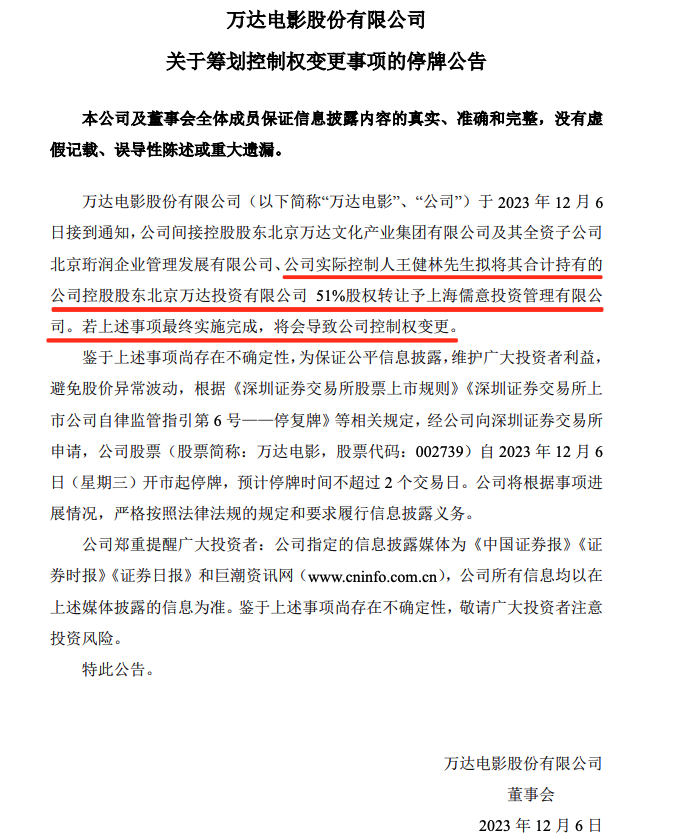 万达电影股份有限公司

关于筹划控制权变更事项的停牌公告

本公司及董事会全体成员保证信息披露内容的真实、准确和完整，没有虚假记载、误导性陈述或重大遗漏。

万达电影股份有限公司（以下简称“万达电影”、“公司”）于 2023 年 12 月 6 日接到通知，公司间接控股股东北京万达文化产业集团有限公司及其全资子公司北京珩润企业管理发展有限公司、公司实际控制人王健林先生拟将其合计持有的公司控股股东北京万达投资有限公司 51%股权转让予上海儒意投资管理有限公司。若上述事项最终实施完成，将会导致公司控制权变更。

鉴于上述事项尚存在不确定性，为保证公平信息披露，维护广大投资者利益，避免股价异常波动，根据《深圳证券交易所股票上市规则》《深圳证券交易所上市公司自律监管指引第 6 号——停复牌》等相关规定，经公司向深圳证券交易所申请，公司股票（股票简称：万达电影，股票代码：002739）自 2023 年 12 月 6 日（星期三）开市起停牌，预计停牌时间不超过 2 个交易日。公司将根据事项进展情况，严格按照法律法规的规定和要求履行信息披露义务。

公司郑重提醒广大投资者：公司指定的信息披露媒体为《中国证券报》《证券时报》《证券日报》和巨潮资讯网（www.cninfo.com.cn），公司所有信息均以在上述媒体披露的信息为准。鉴于上述事项尚存在不确定性，敬请广大投资者注意投资风险。

特此公告。

万达电影股份有限公司
董事会
2023 年 12 月 6 日